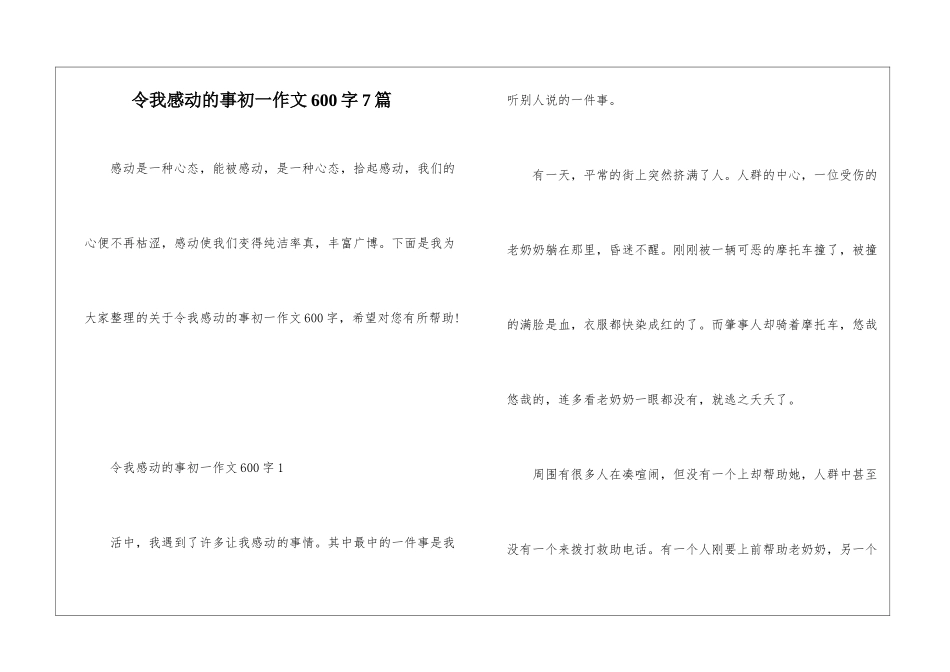 令我感动的事初一作文600字7篇

感动是一种心态，能被感动，是一种心态，拾起感动，我们的心便不再枯涩，感动使我们变得纯洁率真，丰富广博。下面是我为大家整理的关于令我感动的事初一作文600字，希望对您有所帮助!

令我感动的事初一作文600字1

活中，我遇到了许多让我感动的事情。其中最中的一件事是我听别人说的一件事。

有一天，平常的街上突然挤满了人。人群的中心，一位受伤的老奶奶躺在那里，昏迷不醒。刚刚被一辆可恶的摩托车撞了，被撞的满脸是血，衣服都快染成红的了。而肇事人却骑着摩托车，悠哉悠哉的，连多看老奶奶一眼都没有，就逃之夭夭了。

周围有很多人在凑喧闹，但没有一个上却帮助她，人群中甚至没有一个来拨打救助电话。有一个人刚要上前帮助老奶奶，另一个